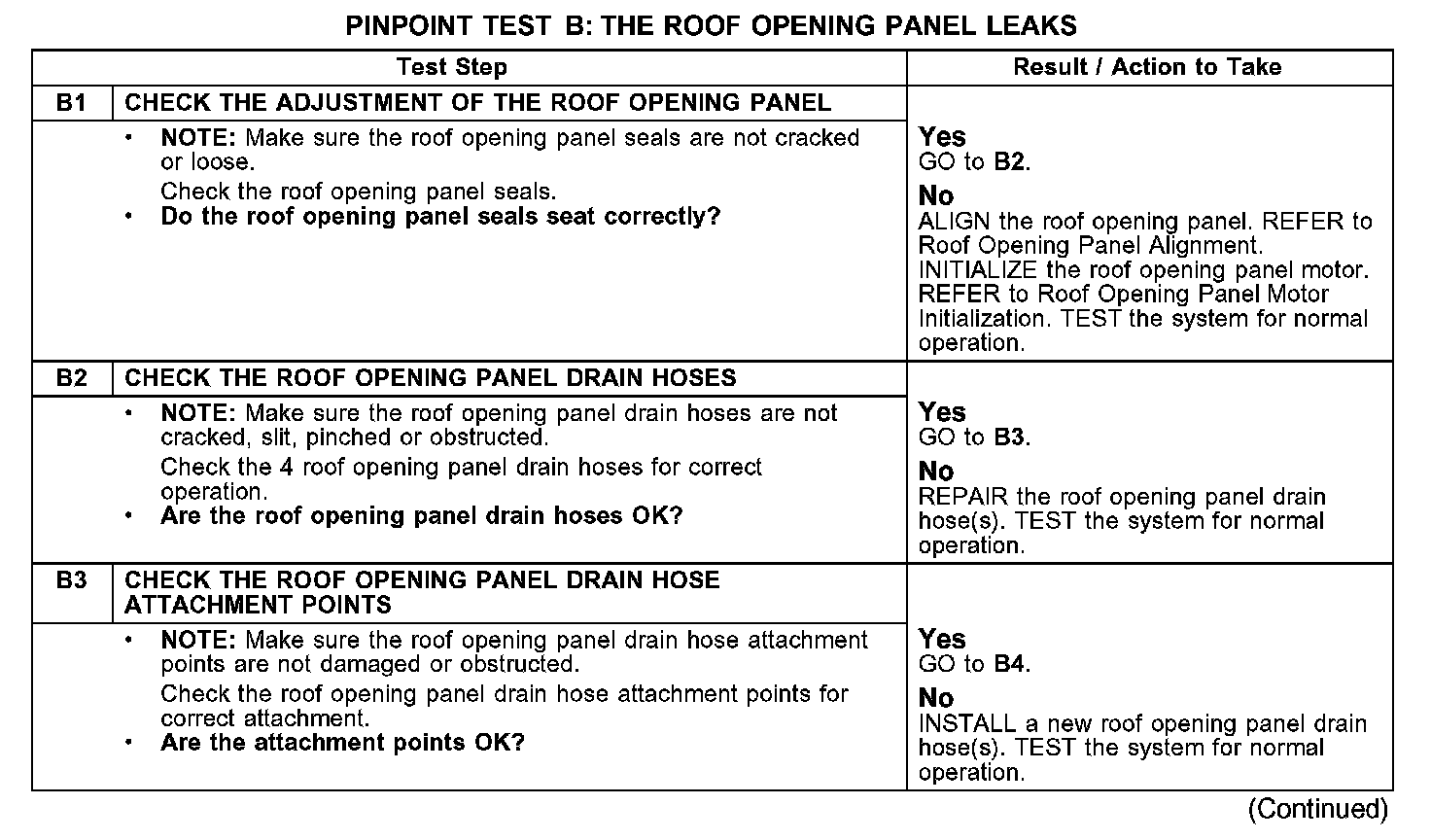 PINPOINT TEST B: THE ROOF OPENING PANEL LEAKS

| Test Step | | Result / Action to Take |
|---|---|---|
| B1 | CHECK THE ADJUSTMENT OF THE ROOF OPENING PANEL | |
| | • NOTE: Make sure the roof opening panel seals are not cracked or loose. Check the roof opening panel seals. • Do the roof opening panel seals seat correctly? | Yes GO to B2. No ALIGN the roof opening panel. REFER to Roof Opening Panel Alignment. INITIALIZE the roof opening panel motor. REFER to Roof Opening Panel Motor Initialization. TEST the system for normal operation. |
| B2 | CHECK THE ROOF OPENING PANEL DRAIN HOSES | |
| | • NOTE: Make sure the roof opening panel drain hoses are not cracked, slit, pinched or obstructed. Check the 4 roof opening panel drain hoses for correct operation. • Are the roof opening panel drain hoses OK? | Yes GO to B3. No REPAIR the roof opening panel drain hose(s). TEST the system for normal operation. |
| B3 | CHECK THE ROOF OPENING PANEL DRAIN HOSE ATTACHMENT POINTS | |
| | • NOTE: Make sure the roof opening panel drain hose attachment points are not damaged or obstructed. Check the roof opening panel drain hose attachment points for correct attachment. • Are the attachment points OK? | Yes GO to B4. No INSTALL a new roof opening panel drain hose(s). TEST the system for normal operation. |

(Continued)